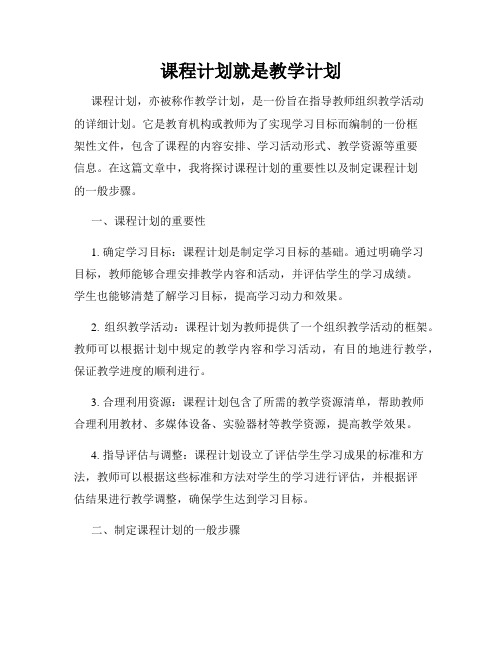 课程计划就是教学计划

课程计划，亦被称作教学计划，是一份旨在指导教师组织教学活动的详细计划。它是教育机构或教师为了实现学习目标而编制的一份框架性文件，包含了课程的内容安排、学习活动形式、教学资源等重要信息。在这篇文章中，我将探讨课程计划的重要性以及制定课程计划的一般步骤。

一、课程计划的重要性

1. 确定学习目标：课程计划是制定学习目标的基础。通过明确学习目标，教师能够合理安排教学内容和活动，并评估学生的学习成绩。学生也能够清楚了解学习目标，提高学习动力和效果。

2. 组织教学活动：课程计划为教师提供了一个组织教学活动的框架。教师可以根据计划中规定的教学内容和学习活动，有目的地进行教学，保证教学进度的顺利进行。

3. 合理利用资源：课程计划包含了所需的教学资源清单，帮助教师合理利用教材、多媒体设备、实验器材等教学资源，提高教学效果。

4. 指导评估与调整：课程计划设立了评估学生学习成果的标准和方法，教师可以根据这些标准和方法对学生的学习进行评估，并根据评估结果进行教学调整，确保学生达到学习目标。

二、制定课程计划的一般步骤